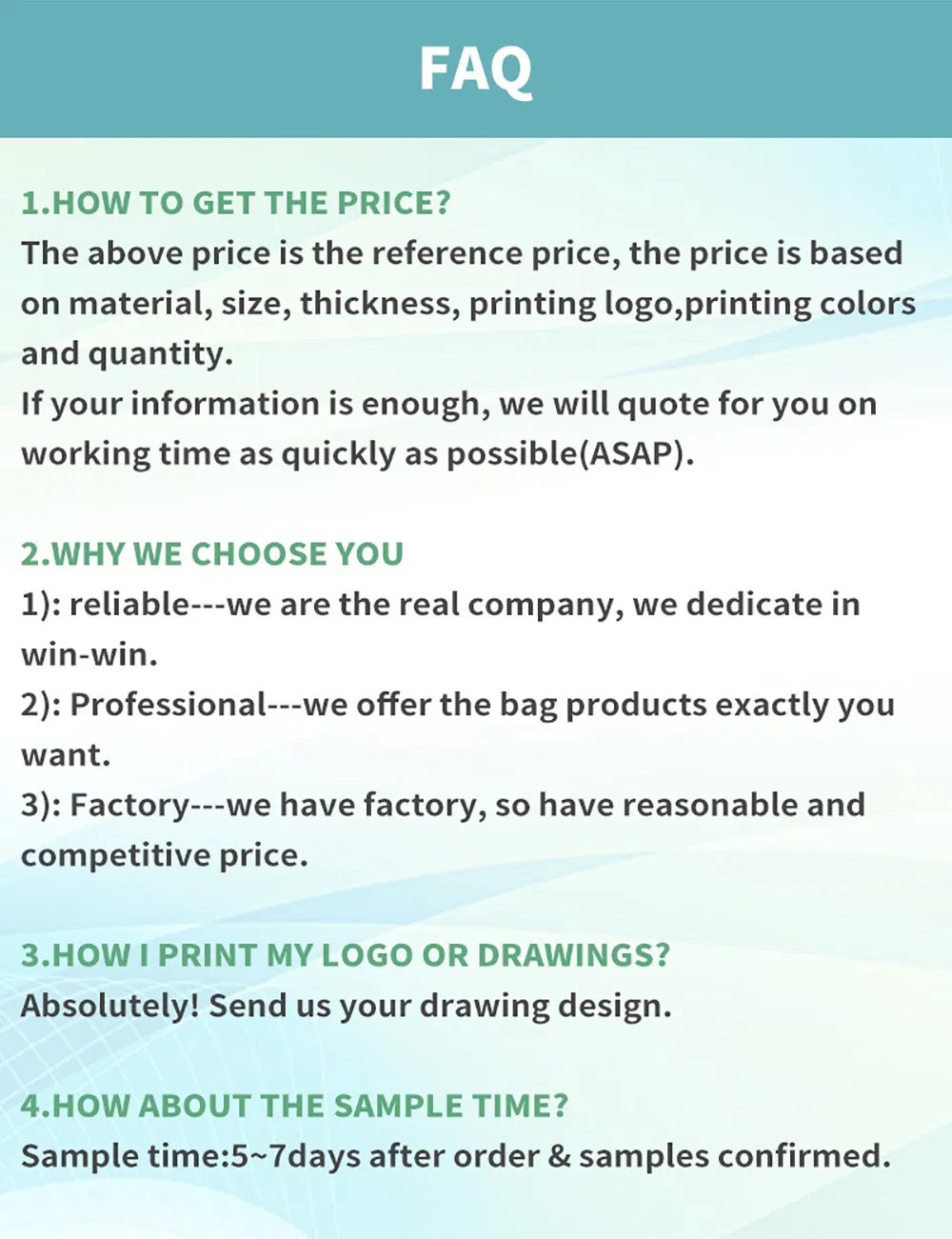 FAQ

1.HOW TO GET THE PRICE?

The above price is the reference price, the price is based on material, size, thickness, printing logo,printing colors and quantity.

If your information is enough, we will quote for you on working time as quickly as possible(ASAP).

2.WHY WE CHOOSE YOU

1): reliable---we are the real company, we dedicate in win-win.

2): Professional---we offer the bag products exactly you want.

3): Factory---we have factory, so have reasonable and competitive price.

3.HOW I PRINT MY LOGO OR DRAWINGS?

Absolutely! Send us your drawing design.

4.HOW ABOUT THE SAMPLE TIME?

Sample time:5~7days after order & samples confirmed.